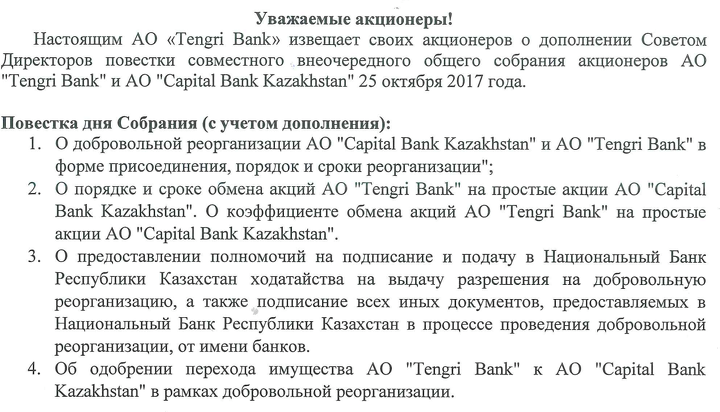 Уважаемые акционеры!

Настоящим АО «Tengri Bank» извещает своих акционеров о дополнении Советом Директоров повестки совместного внеочередного общего собрания акционеров АО "Tengri Bank" и АО "Capital Bank Kazakhstan" 25 октября 2017 года.

Повестка дня Собрания (с учетом дополнения):

1. О добровольной реорганизации АО "Capital Bank Kazakhstan" и АО "Tengri Bank" в форме присоединения, порядок и сроки реорганизации";
2. О порядке и сроке обмена акций АО "Tengri Bank" на простые акции АО "Capital Bank Kazakhstan". О коэффициенте обмена акций АО "Tengri Bank" на простые акции АО "Capital Bank Kazakhstan".
3. О предоставлении полномочий на подписание и подачу в Национальный Банк Республики Казахстан ходатайства на выдачу разрешения на добровольную реорганизацию, а также подписание всех иных документов, предоставляемых в Национальный Банк Республики Казахстан в процессе проведения добровольной реорганизации, от имени банков.
4. Об одобрении перехода имущества АО "Tengri Bank" к АО "Capital Bank Kazakhstan" в рамках добровольной реорганизации.